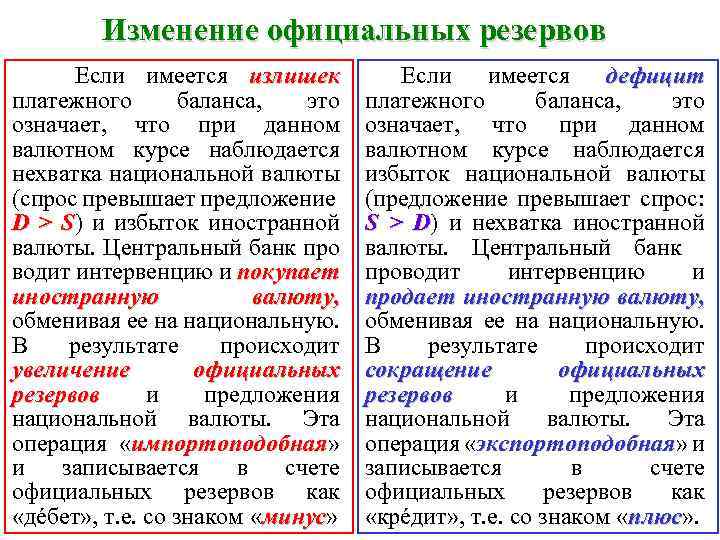 Изменение официальных резервов

Если имеется излишек платежного баланса, это означает, что при данном валютном курсе наблюдается нехватка национальной валюты (спрос превышает предложение $D > S$) и избыток иностранной валюты. Центральный банк про водит интервенцию и покупает иностранную валюту, обменивая ее на национальную. В результате происходит увеличение официальных резервов и предложения национальной валюты. Эта операция «импортоподобная» и записывается в счете официальных резервов как «дéбет», т.е. со знаком «минус»

Если имеется дефицит платежного баланса, это означает, что при данном валютном курсе наблюдается избыток национальной валюты (предложение превышает спрос: $S > D$) и нехватка иностранной валюты. Центральный банк проводит интервенцию и продает иностранную валюту, обменивая ее на национальную. В результате происходит сокращение официальных резервов и предложения национальной валюты. Эта операция «экспортоподобная» и записывается в счете официальных резервов как «крéдит», т.е. со знаком «плюс».